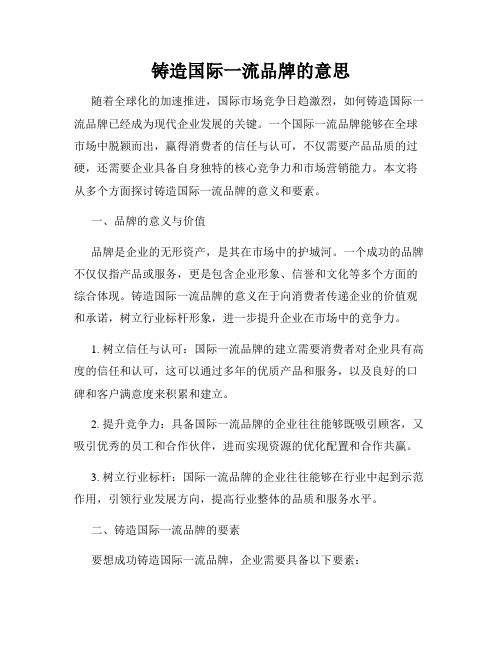 铸造国际一流品牌的意思

随着全球化的加速推进，国际市场竞争日趋激烈，如何铸造国际一流品牌已经成为现代企业发展的关键。一个国际一流品牌能够在全球市场中脱颖而出，赢得消费者的信任与认可，不仅需要产品品质的过硬，还需要企业具备自身独特的核心竞争力和市场营销能力。本文将从多个方面探讨铸造国际一流品牌的意义和要素。

一、品牌的意义与价值

品牌是企业的无形资产，是其在市场中的护城河。一个成功的品牌不仅仅指产品或服务，更是包含企业形象、信誉和文化等多个方面的综合体现。铸造国际一流品牌的意义在于向消费者传递企业的价值观和承诺，树立行业标杆形象，进一步提升企业在市场中的竞争力。

1. 树立信任与认可：国际一流品牌的建立需要消费者对企业具有高度的信任和认可，这可以通过多年的优质产品和服务，以及良好的口碑和客户满意度来积累和建立。

2. 提升竞争力：具备国际一流品牌的企业往往能够既吸引顾客，又吸引优秀的员工和合作伙伴，进而实现资源的优化配置和合作共赢。

3. 树立行业标杆：国际一流品牌的企业往往能够在行业中起到示范作用，引领行业发展方向，提高行业整体的品质和服务水平。

二、铸造国际一流品牌的要素

要想成功铸造国际一流品牌，企业需要具备以下要素：